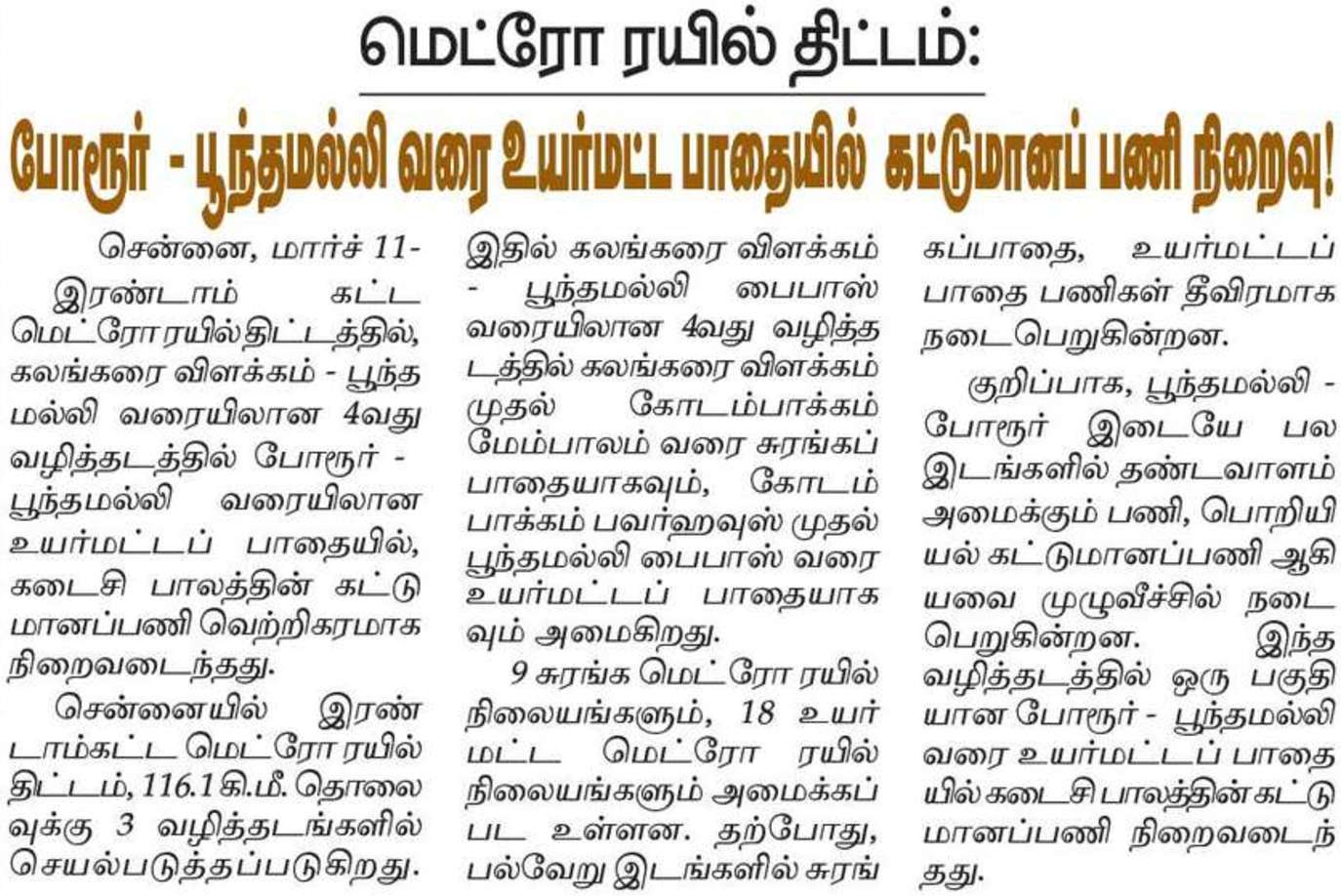 மெட்ரோ ரயில் திட்டம்:

போரூர் - பூந்தமல்லி வரை உயர்மட்ட பாதையில் கட்டுமானப் பணி நிறைவு!

சென்னை, மார்ச் 11-

இரண்டாம் கட்ட மெட்ரோ ரயில் திட்டத்தில், கலங்கரை விளக்கம் - பூந்தமல்லி வரையிலான 4வது வழித்தடத்தில் போரூர் - பூந்தமல்லி வரையிலான உயர்மட்டப் பாதையில், கடைசி பாலத்தின் கட்டுமானப்பணி வெற்றிகரமாக நிறைவடைந்தது.

சென்னையில் இரண்டாம்கட்ட மெட்ரோ ரயில் திட்டம், 116.1 கி.மீ. தொலைவுக்கு 3 வழித்தடங்களில் செயல்படுத்தப்படுகிறது. இதில் கலங்கரை விளக்கம் - பூந்தமல்லி பைபாஸ் வரையிலான 4வது வழித்தடத்தில் கலங்கரை விளக்கம் முதல் கோடம்பாக்கம் மேம்பாலம் வரை சுரங்கப் பாதையாகவும், கோடம்பாக்கம் பவர்ஹவுஸ் முதல் பூந்தமல்லி பைபாஸ் வரை உயர்மட்டப் பாதையாகவும் அமைகிறது.

9 சுரங்க மெட்ரோ ரயில் நிலையங்களும், 18 உயர்மட்ட மெட்ரோ ரயில் நிலையங்களும் அமைக்கப்பட உள்ளன. தற்போது, பல்வேறு இடங்களில் சுரங்கப்பாதை, உயர்மட்டப் பாதை பணிகள் தீவிரமாக நடைபெறுகின்றன.

குறிப்பாக, பூந்தமல்லி - போரூர் இடையே பல இடங்களில் தண்டவாளம் அமைக்கும் பணி, பொறியியல் கட்டுமானப்பணி ஆகியவை முழுவீச்சில் நடைபெறுகின்றன. இந்த வழித்தடத்தில் ஒரு பகுதியான போரூர் - பூந்தமல்லி வரை உயர்மட்டப் பாதையில் கடைசி பாலத்தின் கட்டுமானப்பணி நிறைவடைந்தது.